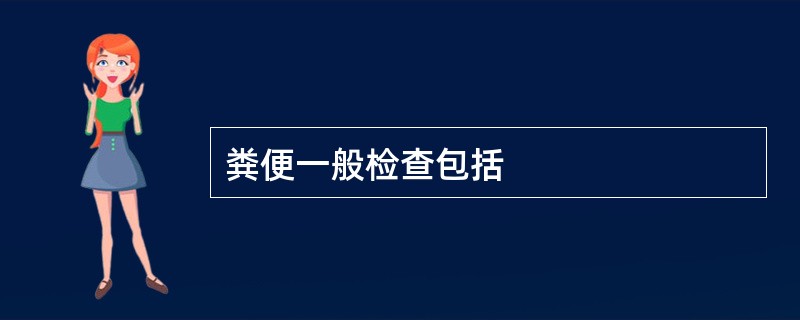 粪便一般检查包括